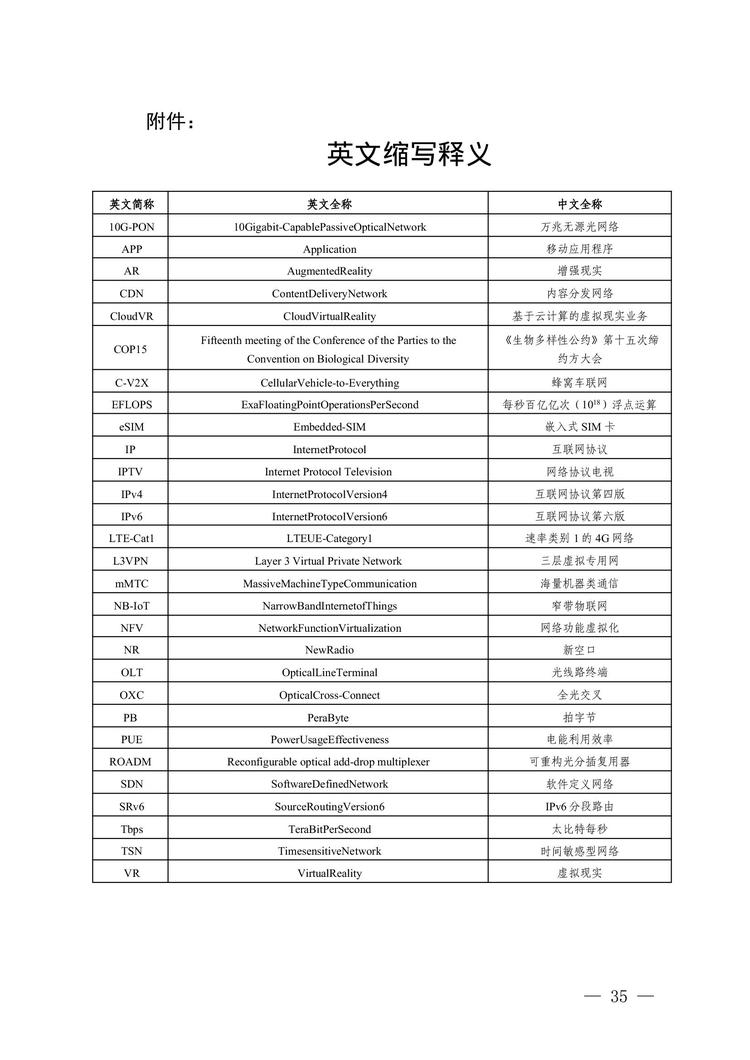 附件：

英文缩写释义

| 英文简称 | 英文全称 | 中文全称 |
|---|---|---|
| 10G-PON | 10Gigabit-CapablePassiveOpticalNetwork | 万兆无源光网络 |
| APP | Application | 移动应用程序 |
| AR | AugmentedReality | 增强现实 |
| CDN | ContentDeliveryNetwork | 内容分发网络 |
| CloudVR | CloudVirtualReality | 基于云计算的虚拟现实业务 |
| COP15 | Fifteenth meeting of the Conference of the Parties to the Convention on Biological Diversity | 《生物多样性公约》第十五次缔约方大会 |
| C-V2X | CellularVehicle-to-Everything | 蜂窝车联网 |
| EFLOPS | ExaFloatingPointOperationsPerSecond | 每秒百亿亿次（$10^{18}$）浮点运算 |
| eSIM | Embedded-SIM | 嵌入式 SIM 卡 |
| IP | InternetProtocol | 互联网协议 |
| IPTV | Internet Protocol Television | 网络协议电视 |
| IPv4 | InternetProtocolVersion4 | 互联网协议第四版 |
| IPv6 | InternetProtocolVersion6 | 互联网协议第六版 |
| LTE-Cat1 | LTEUE-Category1 | 速率类别 1 的 4G 网络 |
| L3VPN | Layer 3 Virtual Private Network | 三层虚拟专用网 |
| mMTC | MassiveMachineTypeCommunication | 海量机器类通信 |
| NB-IoT | NarrowBandInternetofThings | 窄带物联网 |
| NFV | NetworkFunctionVirtualization | 网络功能虚拟化 |
| NR | NewRadio | 新空口 |
| OLT | OpticalLineTerminal | 光线路终端 |
| OXC | OpticalCross-Connect | 全光交叉 |
| PB | PeraByte | 拍字节 |
| PUE | PowerUsageEffectiveness | 电能利用效率 |
| ROADM | Reconfigurable optical add-drop multiplexer | 可重构光分插复用器 |
| SDN | SoftwareDefinedNetwork | 软件定义网络 |
| SRv6 | SourceRoutingVersion6 | IPv6 分段路由 |
| Tbps | TeraBitPerSecond | 太比特每秒 |
| TSN | TimesensitiveNetwork | 时间敏感型网络 |
| VR | VirtualReality | 虚拟现实 |

— 35 —